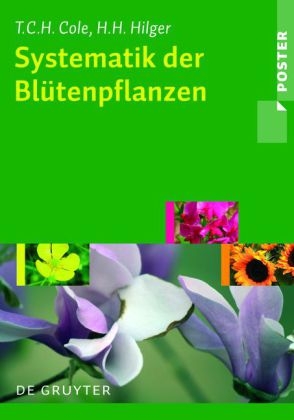 T.C.H. Cole, H.H. Hilger

Systematik der Blütenpflanzen

POSTER

DE GRUYTER